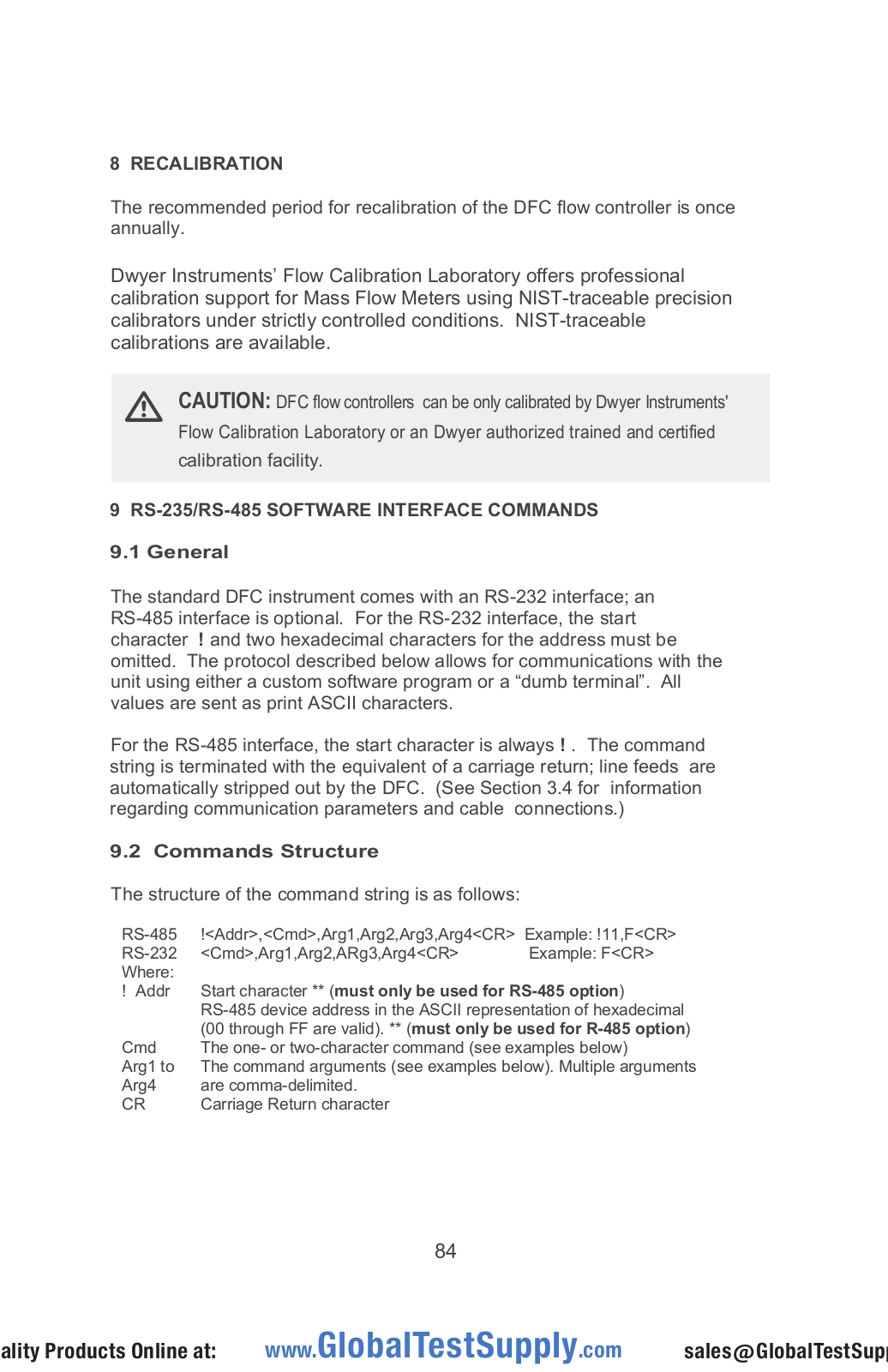 8 RECALIBRATION

The recommended period for recalibration of the DFC flow controller is once annually.

Dwyer Instruments' Flow Calibration Laboratory offers professional calibration support for Mass Flow Meters using NIST-traceable precision calibrators under strictly controlled conditions. NIST-traceable calibrations are available.

CAUTION: DFC flow controllers can be only calibrated by Dwyer Instruments' Flow Calibration Laboratory or an Dwyer authorized trained and certified calibration facility.

9 RS-235/RS-485 SOFTWARE INTERFACE COMMANDS

9.1 General

The standard DFC instrument comes with an RS-232 interface; an RS-485 interface is optional. For the RS-232 interface, the start character ! and two hexadecimal characters for the address must be omitted. The protocol described below allows for communications with the unit using either a custom software program or a "dumb terminal". All values are sent as print ASCII characters.

For the RS-485 interface, the start character is always ! . The command string is terminated with the equivalent of a carriage return; line feeds are automatically stripped out by the DFC. (See Section 3.4 for information regarding communication parameters and cable connections.)

9.2 Commands Structure

The structure of the command string is as follows:

RS-485 !<Addr>,<Cmd>,Arg1,Arg2,Arg3,Arg4<CR> Example: !11,F<CR>
RS-232 <Cmd>,Arg1,Arg2,ARg3,Arg4<CR> Example: F<CR>
Where:
! Addr Start character ** (must only be used for RS-485 option)
RS-485 device address in the ASCII representation of hexadecimal (00 through FF are valid). ** (must only be used for R-485 option)
Cmd The one- or two-character command (see examples below)
Arg1 to Arg4 The command arguments (see examples below). Multiple arguments are comma-delimited.
CR Carriage Return character

84

ality Products Online at: www.GlobalTestSupply.com sales@GlobalTestSup